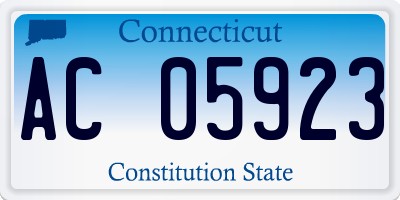 Connecticut

AC 05923

Constitution State